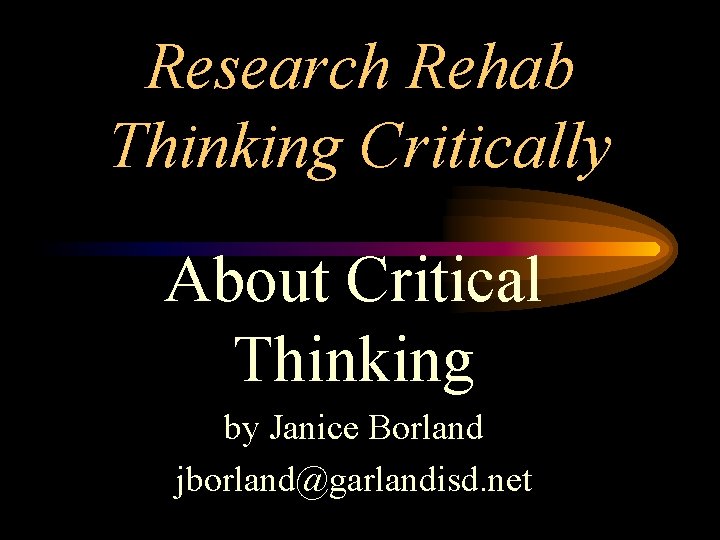 Research Rehab
Thinking Critically

About Critical Thinking

by Janice Borland

jborland@garlandisd.net